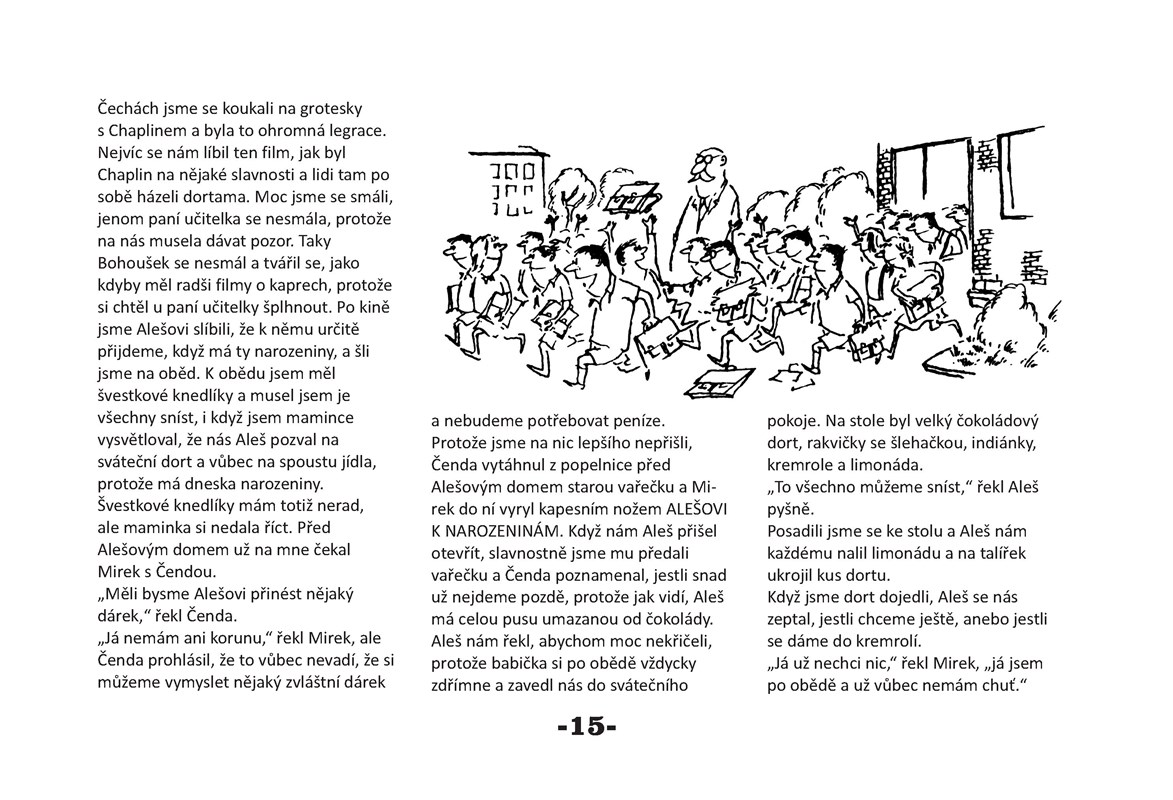 Čechách jsme se koukali na grotesky s Chaplinem a byla to ohromná legrace. Nejvíc se nám líbil ten film, jak byl Chaplin na nějaké slavnosti a lidi tam po sobě házeli dortama. Moc jsme se smáli, jenom paní učitelka se nesmála, protože na nás musela dávat pozor. Taky Bohoušek se nesmál a tvářil se, jako kdyby měl radši filmy o kaprech, protože si chtěl u paní učitelky šplhnout. Po kině jsme Alešovi slíbili, že k němu určitě přijdeme, když má ty narozeniny, a šli jsme na oběd. K obědu jsem měl švestkové knedlíky a musel jsem je všechny sníst, i když jsem mamince vysvětloval, že nás Aleš pozval na sváteční dort a vůbec na spoustu jídla, protože má dneska narozeniny. Švestkové knedlíky mám totiž nerad, ale maminka si nedala říct. Před Alešovým domem už na mne čekal Mirek s Čendou.
„Měli bysme Alešovi přinést nějaký dárek,“ řekl Čenda.
„Já nemám ani korunu,“ řekl Mirek, ale Čenda prohlásil, že to vůbec nevadí, že si můžeme vymyslet nějaký zvláštní dárek

a nebudeme potřebovat peníze. Protože jsme na nic lepšího nepřišli, Čenda vytáhnul z popelnice před Alešovým domem starou vařečku a Mirek do ní vyryl kapesním nožem ALEŠOVI K NAROZENINÁM. Když nám Aleš přišel otevřít, slavnostně jsme mu předali vařečku a Čenda poznamenal, jestli snad už nejdeme pozdě, protože jak vidí, Aleš má celou pusu umazanou od čokolády. Aleš nám řekl, abychom moc nekřičeli, protože babička si po obědě vždycky zdřímne a zavedl nás do svátečního

pokoje. Na stole byl velký čokoládový dort, rakvičky se šlehačkou, indiánky, kremrole a limonáda.
„To všechno můžeme sníst,“ řekl Aleš pyšně.
Posadili jsme se ke stolu a Aleš nám každému nalil limonádu a na talířek ukrojil kus dortu.
Když jsme dort dojedli, Aleš se nás zeptal, jestli chceme ještě, anebo jestli se dáme do kremrolí.
„Já už nechci nic,“ řekl Mirek, „já jsem po obědě a už vůbec nemám chuť.“

-15-